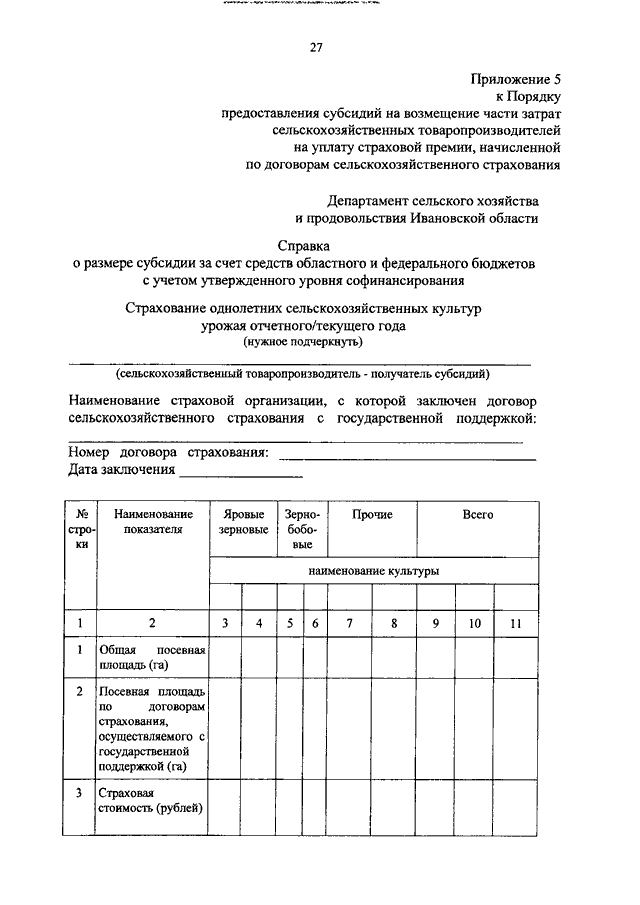 27

Приложение 5
к Порядку
предоставления субсидий на возмещение части затрат
сельскохозяйственных товаропроизводителей
на уплату страховой премии, начисленной
по договорам сельскохозяйственного страхования

Департамент сельского хозяйства
и продовольствия Ивановской области

Справка
о размере субсидии за счет средств областного и федерального бюджетов
с учетом утвержденного уровня софинансирования

Страхование однолетних сельскохозяйственных культур
урожая отчетного/текущего года
(нужное подчеркнуть)

(сельскохозяйственный товаропроизводитель - получатель субсидий)

Наименование страховой организации, с которой заключен договор сельскохозяйственного страхования с государственной поддержкой:

Номер договора страхования:
Дата заключения

| № строки | Наименование показателя | Яровые зерновые | | Зернобобовые | | Прочие | | Всего | | |
|---|---|---|---|---|---|---|---|---|---|---|
| | | наименование культуры | | | | | | | | |
| | | | | | | | | | | |
| 1 | 2 | 3 | 4 | 5 | 6 | 7 | 8 | 9 | 10 | 11 |
| 1 | Общая посевная площадь (га) | | | | | | | | | |
| 2 | Посевная площадь по договорам страхования, осуществляемого с государственной поддержкой (га) | | | | | | | | | |
| 3 | Страховая стоимость (рублей) | | | | | | | | | |